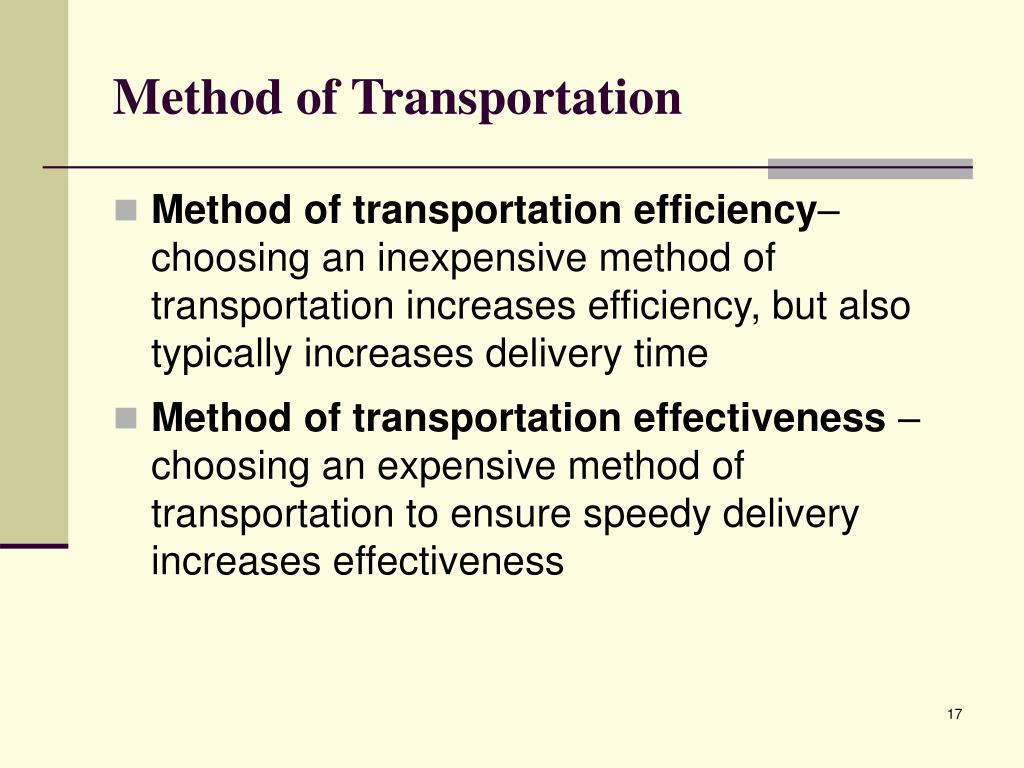 Method of Transportation

Method of transportation efficiency– choosing an inexpensive method of transportation increases efficiency, but also typically increases delivery time

Method of transportation effectiveness – choosing an expensive method of transportation to ensure speedy delivery increases effectiveness

17